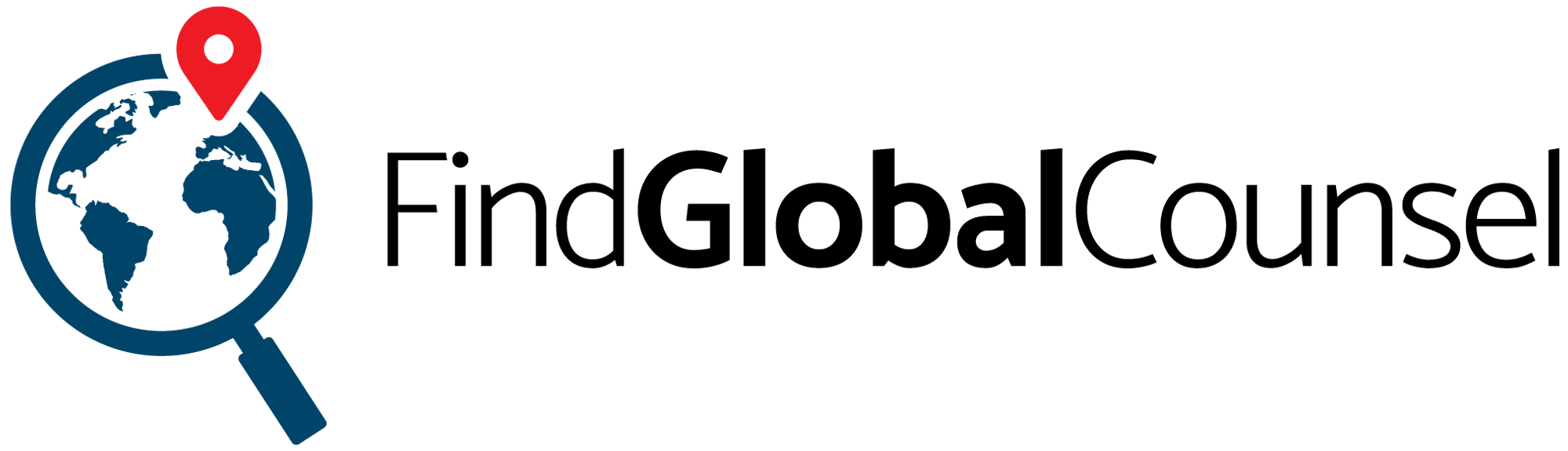 FindGlobalCounsel